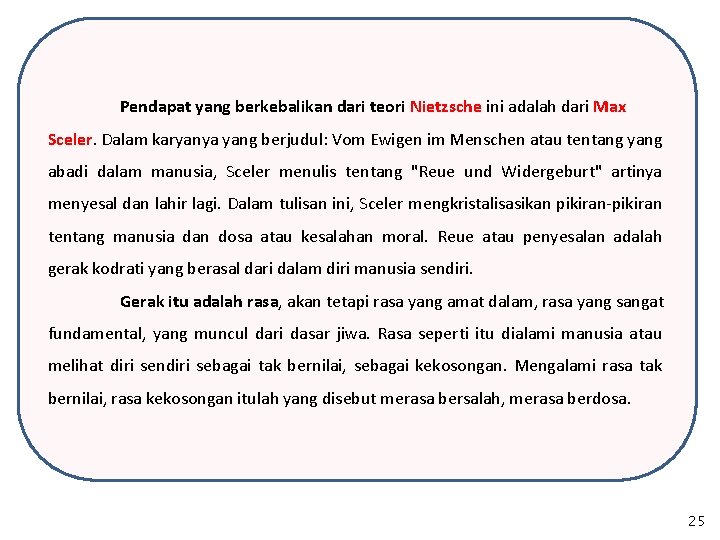 Pendapat yang berkebalikan dari teori Nietzsche ini adalah dari Max Sceler. Dalam karyanya yang berjudul: Vom Ewigen im Menschen atau tentang yang abadi dalam manusia, Sceler menulis tentang "Reue und Widergeburt" artinya menyesal dan lahir lagi. Dalam tulisan ini, Sceler mengkristalisasikan pikiran-pikiran tentang manusia dan dosa atau kesalahan moral. Reue atau penyesalan adalah gerak kodrati yang berasal dari dalam diri manusia sendiri.

Gerak itu adalah rasa, akan tetapi rasa yang amat dalam, rasa yang sangat fundamental, yang muncul dari dasar jiwa. Rasa seperti itu dialami manusia atau melihat diri sendiri sebagai tak bernilai, sebagai kekosongan. Mengalami rasa tak bernilai, rasa kekosongan itulah yang disebut merasa bersalah, merasa berdosa.

25